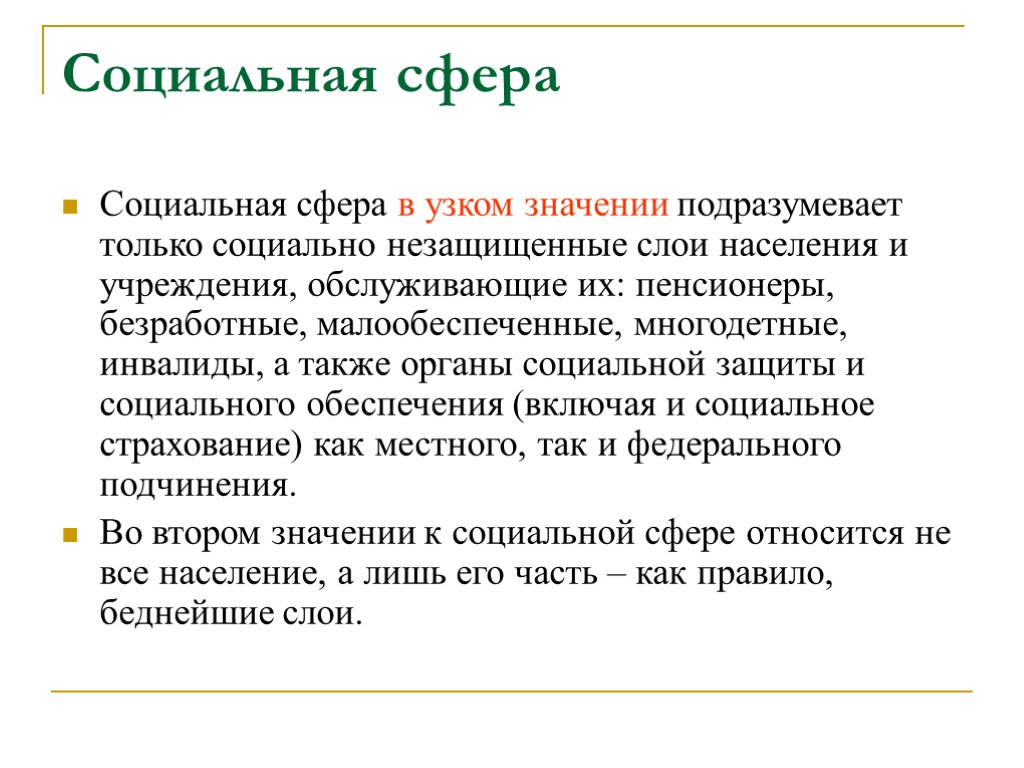 Социальная сфера

Социальная сфера в узком значении подразумевает только социально незащищенные слои населения и учреждения, обслуживающие их: пенсионеры, безработные, малообеспеченные, многодетные, инвалиды, а также органы социальной защиты и социального обеспечения (включая и социальное страхование) как местного, так и федерального подчинения.

Во втором значении к социальной сфере относится не все население, а лишь его часть – как правило, беднейшие слои.